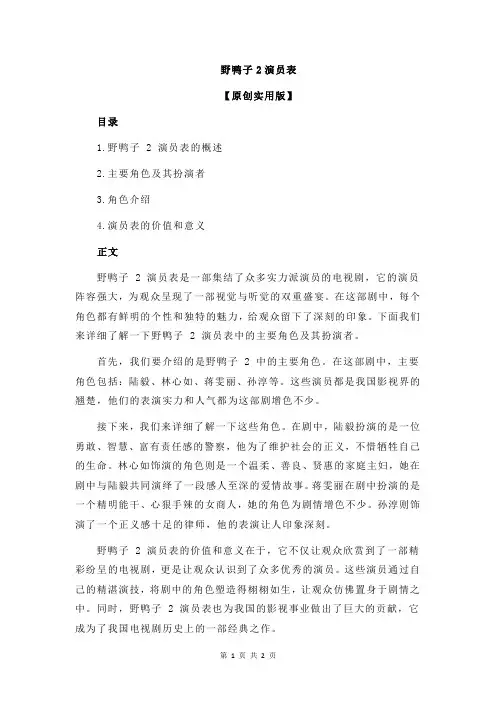 野鸭子 2 演员表

【原创实用版】

目录

1.野鸭子 2 演员表的概述

2.主要角色及其扮演者

3.角色介绍

4.演员表的价值和意义

正文

野鸭子 2 演员表是一部集结了众多实力派演员的电视剧，它的演员阵容强大，为观众呈现了一部视觉与听觉的双重盛宴。在这部剧中，每个角色都有鲜明的个性和独特的魅力，给观众留下了深刻的印象。下面我们来详细了解一下野鸭子 2 演员表中的主要角色及其扮演者。

首先，我们要介绍的是野鸭子 2 中的主要角色。在这部剧中，主要角色包括：陆毅、林心如、蒋雯丽、孙淳等。这些演员都是我国影视界的翘楚，他们的表演实力和人气都为这部剧增色不少。

接下来，我们来详细了解一下这些角色。在剧中，陆毅扮演的是一位勇敢、智慧、富有责任感的警察，他为了维护社会的正义，不惜牺牲自己的生命。林心如饰演的角色则是一个温柔、善良、贤惠的家庭主妇，她在剧中与陆毅共同演绎了一段感人至深的爱情故事。蒋雯丽在剧中扮演的是一个精明能干、心狠手辣的女商人，她的角色为剧情增色不少。孙淳则饰演了一个正义感十足的律师，他的表演让人印象深刻。

野鸭子 2 演员表的价值和意义在于，它不仅让观众欣赏到了一部精彩纷呈的电视剧，更是让观众认识到了众多优秀的演员。这些演员通过自己的精湛演技，将剧中的角色塑造得栩栩如生，让观众仿佛置身于剧情之中。同时，野鸭子 2 演员表也为我国的影视事业做出了巨大的贡献，它成为了我国电视剧历史上的一部经典之作。

第 1 页 共 2 页